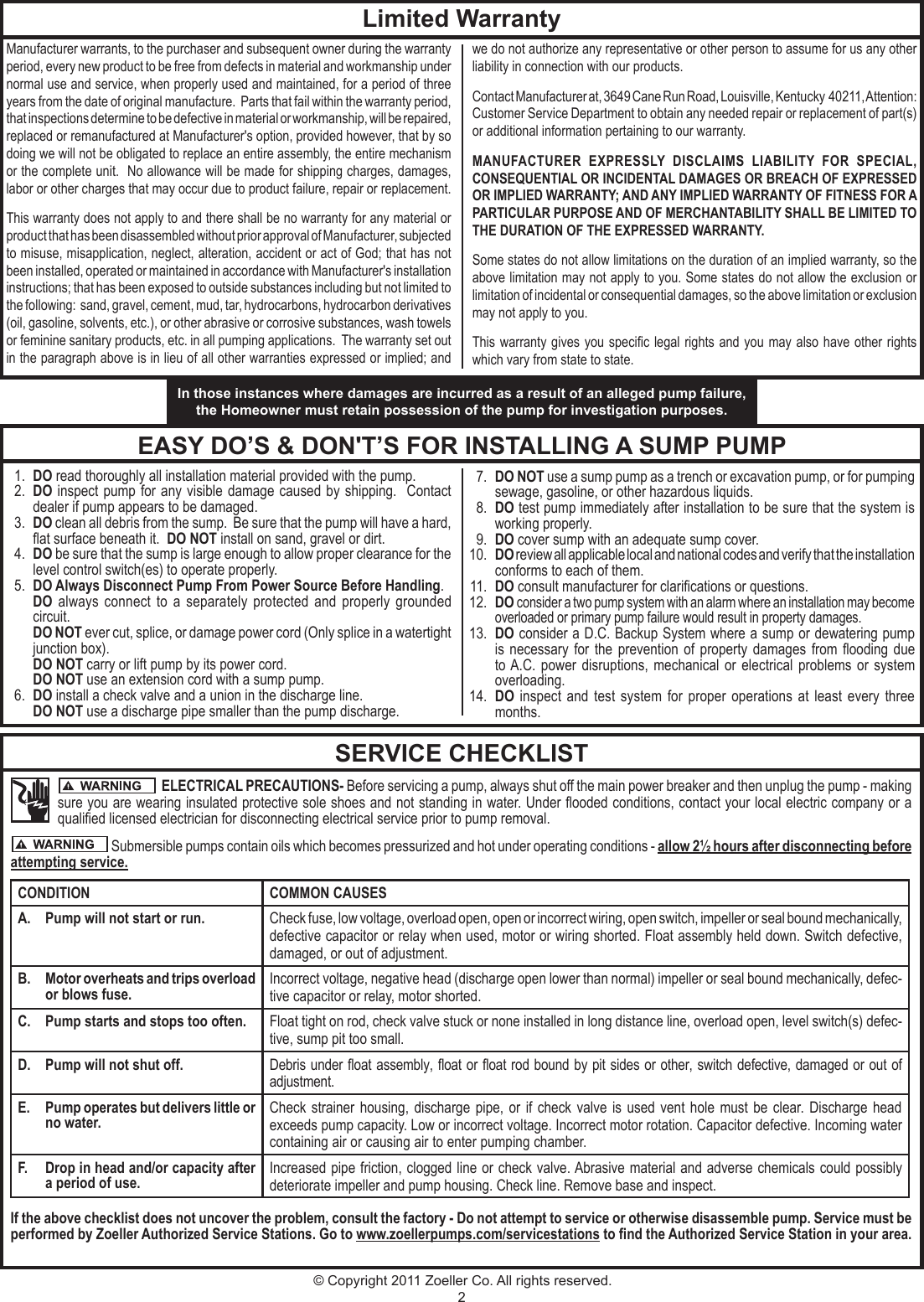 Limited Warranty

Manufacturer warrants, to the purchaser and subsequent owner during the warranty period, every new product to be free from defects in material and workmanship under normal use and service, when properly used and maintained, for a period of three years from the date of original manufacture. Parts that fail within the warranty period, that inspections determine to be defective in material or workmanship, will be repaired, replaced or remanufactured at Manufacturer's option, provided however, that by so doing we will not be obligated to replace an entire assembly, the entire mechanism or the complete unit. No allowance will be made for shipping charges, damages, labor or other charges that may occur due to product failure, repair or replacement.

This warranty does not apply to and there shall be no warranty for any material or product that has been disassembled without prior approval of Manufacturer, subjected to misuse, misapplication, neglect, alteration, accident or act of God; that has not been installed, operated or maintained in accordance with Manufacturer's installation instructions; that has been exposed to outside substances including but not limited to the following: sand, gravel, cement, mud, tar, hydrocarbons, hydrocarbon derivatives (oil, gasoline, solvents, etc.), or other abrasive or corrosive substances, wash towels or feminine sanitary products, etc. in all pumping applications. The warranty set out in the paragraph above is in lieu of all other warranties expressed or implied; and we do not authorize any representative or other person to assume for us any other liability in connection with our products.

Contact Manufacturer at, 3649 Cane Run Road, Louisville, Kentucky 40211, Attention: Customer Service Department to obtain any needed repair or replacement of part(s) or additional information pertaining to our warranty.

MANUFACTURER EXPRESSLY DISCLAIMS LIABILITY FOR SPECIAL, CONSEQUENTIAL OR INCIDENTAL DAMAGES OR BREACH OF EXPRESSED OR IMPLIED WARRANTY; AND ANY IMPLIED WARRANTY OF FITNESS FOR A PARTICULAR PURPOSE AND OF MERCHANTABILITY SHALL BE LIMITED TO THE DURATION OF THE EXPRESSED WARRANTY.

Some states do not allow limitations on the duration of an implied warranty, so the above limitation may not apply to you. Some states do not allow the exclusion or limitation of incidental or consequential damages, so the above limitation or exclusion may not apply to you.

This warranty gives you specific legal rights and you may also have other rights which vary from state to state.

In those instances where damages are incurred as a result of an alleged pump failure, the Homeowner must retain possession of the pump for investigation purposes.

EASY DO'S & DON'T'S FOR INSTALLING A SUMP PUMP

1. DO read thoroughly all installation material provided with the pump.
2. DO inspect pump for any visible damage caused by shipping. Contact dealer if pump appears to be damaged.
3. DO clean all debris from the sump. Be sure that the pump will have a hard, flat surface beneath it. DO NOT install on sand, gravel or dirt.
4. DO be sure that the sump is large enough to allow proper clearance for the level control switch(es) to operate properly.
5. DO Always Disconnect Pump From Power Source Before Handling.
DO always connect to a separately protected and properly grounded circuit.
DO NOT ever cut, splice, or damage power cord (Only splice in a watertight junction box).
DO NOT carry or lift pump by its power cord.
DO NOT use an extension cord with a sump pump.
6. DO install a check valve and a union in the discharge line.
DO NOT use a discharge pipe smaller than the pump discharge.
7. DO NOT use a sump pump as a trench or excavation pump, or for pumping sewage, gasoline, or other hazardous liquids.
8. DO test pump immediately after installation to be sure that the system is working properly.
9. DO cover sump with an adequate sump cover.
10. DO review all applicable local and national codes and verify that the installation conforms to each of them.
11. DO consult manufacturer for clarifications or questions.
12. DO consider a two pump system with an alarm where an installation may become overloaded or primary pump failure would result in property damages.
13. DO consider a D.C. Backup System where a sump or dewatering pump is necessary for the prevention of property damages from flooding due to A.C. power disruptions, mechanical or electrical problems or system overloading.
14. DO inspect and test system for proper operations at least every three months.

SERVICE CHECKLIST

WARNING ELECTRICAL PRECAUTIONS- Before servicing a pump, always shut off the main power breaker and then unplug the pump - making sure you are wearing insulated protective sole shoes and not standing in water. Under flooded conditions, contact your local electric company or a qualified licensed electrician for disconnecting electrical service prior to pump removal.

WARNING Submersible pumps contain oils which becomes pressurized and hot under operating conditions - allow 2½ hours after disconnecting before attempting service.

| CONDITION | COMMON CAUSES |
|---|---|
| A. Pump will not start or run. | Check fuse, low voltage, overload open, open or incorrect wiring, open switch, impeller or seal bound mechanically, defective capacitor or relay when used, motor or wiring shorted. Float assembly held down. Switch defective, damaged, or out of adjustment. |
| B. Motor overheats and trips overload or blows fuse. | Incorrect voltage, negative head (discharge open lower than normal) impeller or seal bound mechanically, defective capacitor or relay, motor shorted. |
| C. Pump starts and stops too often. | Float tight on rod, check valve stuck or none installed in long distance line, overload open, level switch(s) defective, sump pit too small. |
| D. Pump will not shut off. | Debris under float assembly, float or float rod bound by pit sides or other, switch defective, damaged or out of adjustment. |
| E. Pump operates but delivers little or no water. | Check strainer housing, discharge pipe, or if check valve is used vent hole must be clear. Discharge head exceeds pump capacity. Low or incorrect voltage. Incorrect motor rotation. Capacitor defective. Incoming water containing air or causing air to enter pumping chamber. |
| F. Drop in head and/or capacity after a period of use. | Increased pipe friction, clogged line or check valve. Abrasive material and adverse chemicals could possibly deteriorate impeller and pump housing. Check line. Remove base and inspect. |

If the above checklist does not uncover the problem, consult the factory - Do not attempt to service or otherwise disassemble pump. Service must be performed by Zoeller Authorized Service Stations. Go to www.zoellerpumps.com/servicestations to find the Authorized Service Station in your area.

© Copyright 2011 Zoeller Co. All rights reserved.
2